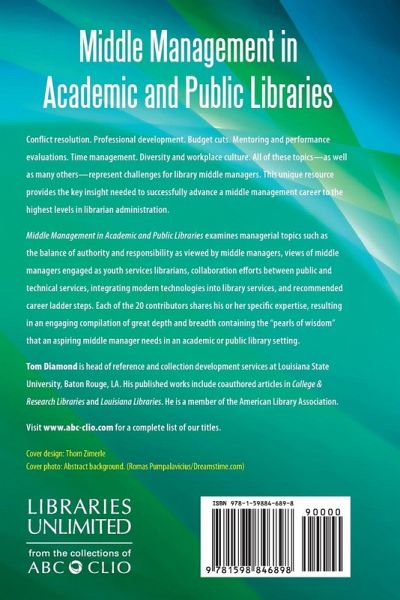 Middle Management in Academic and Public Libraries

Conflict resolution. Professional development. Budget cuts. Mentoring and performance evaluations. Time management. Diversity and workplace culture. All of these topics—as well as many others—represent challenges for library middle managers. This unique resource provides the key insight needed to successfully advance a middle management career to the highest levels in librarian administration.

Middle Management in Academic and Public Libraries examines managerial topics such as the balance of authority and responsibility as viewed by middle managers, views of middle managers engaged as youth services librarians, collaboration efforts between public and technical services, integrating modern technologies into library services, and recommended career ladder steps. Each of the 20 contributors shares his or her specific expertise, resulting in an engaging compilation of great depth and breadth containing the "pearls of wisdom" that an aspiring middle manager needs in an academic or public library setting.

Tom Diamond is head of reference and collection development services at Louisiana State University, Baton Rouge, LA. His published works include coauthored articles in College & Research Libraries and Louisiana Libraries. He is a member of the American Library Association.

Visit www.abc-clio.com for a complete list of our titles.

Cover design: Thom Zimerle
Cover photo: Abstract background. (Romas Pumpalavicius/Dreamstime.com)

LIBRARIES
UNLIMITED

from the collections of
ABC CLIO

ISBN 978-1-59884-689-8

90000

9 781598 846898